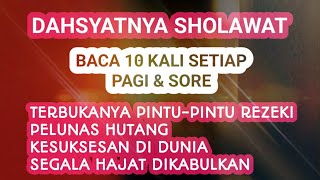 DAHSYATNYA SHOLAWAT

BACA 10 KALI SETIAP PAGI & SORE

TERBUKANYA PINTU-PINTU REZEKI
PELUNAS HUTANG
KESUKSESAN DI DUNIA
SEGALA HAJAT DIKABULKAN